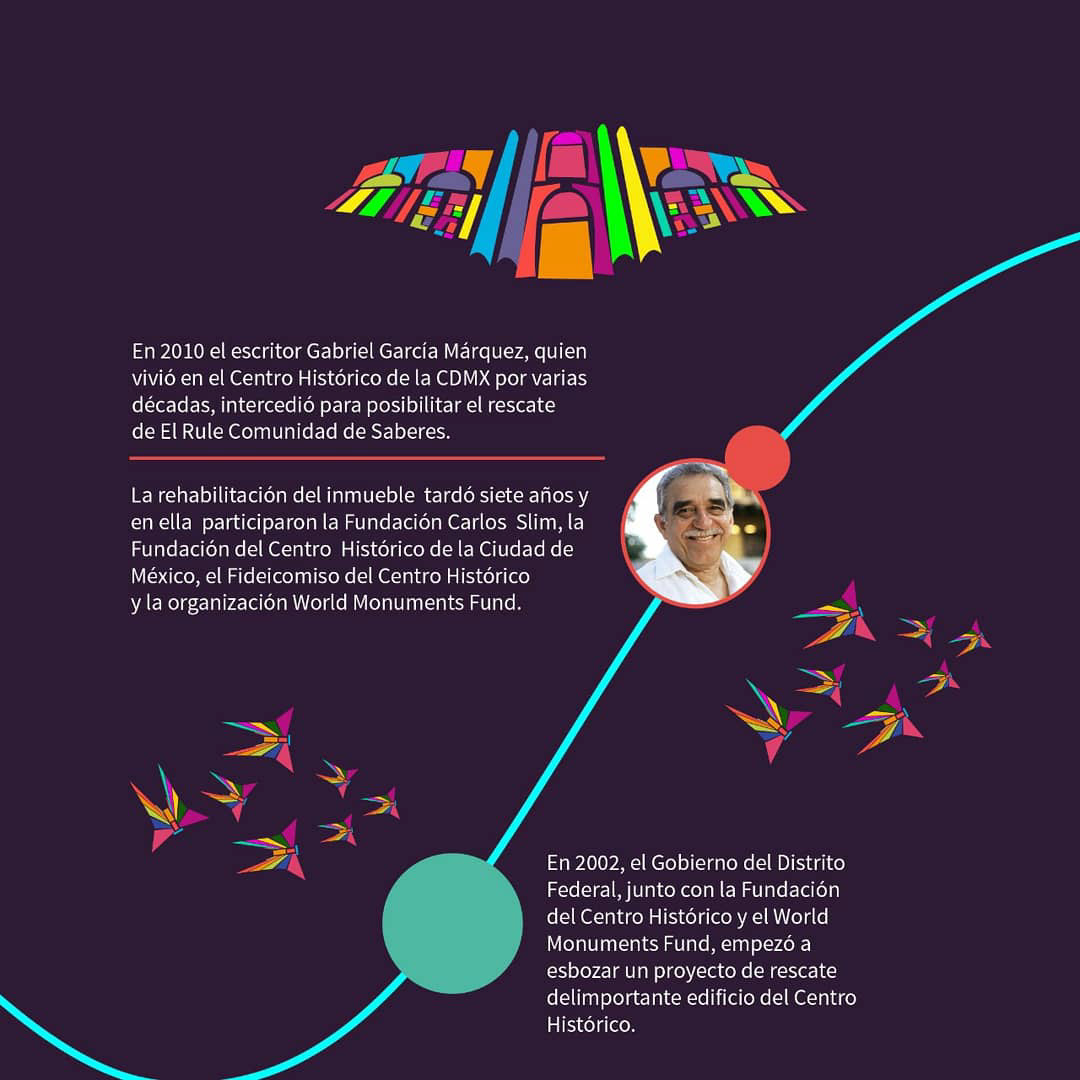 En 2010 el escritor Gabriel García Márquez, quien vivió en el Centro Histórico de la CDMX por varias décadas, intercedió para posibilitar el rescate de El Rule Comunidad de Saberes.

La rehabilitación del inmueble tardó siete años y en ella participaron la Fundación Carlos Slim, la Fundación del Centro Histórico de la Ciudad de México, el Fideicomiso del Centro Histórico y la organización World Monuments Fund.

En 2002, el Gobierno del Distrito Federal, junto con la Fundación del Centro Histórico y el World Monuments Fund, empezó a esbozar un proyecto de rescate delimportante edificio del Centro Histórico.